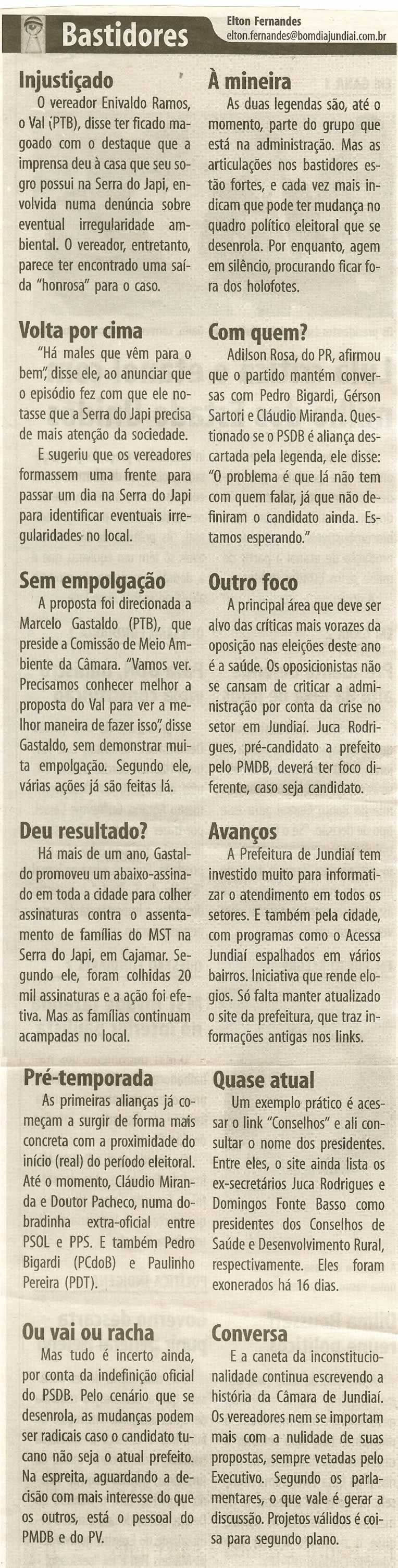 Bastidores

Elton Fernandes
elton.fernandes@bomdiajundiai.com.br

Injustiçado
O vereador Enivaldo Ramos, o Val (PTB), disse ter ficado magoado com o destaque que a imprensa deu à casa que seu sogro possui na Serra do Japi, envolvida numa denúncia sobre eventual irregularidade ambiental. O vereador, entretanto, parece ter encontrado uma saída "honrosa" para o caso.

Volta por cima
"Há males que vêm para o bem", disse ele, ao anunciar que o episódio fez com que ele notasse que a Serra do Japi precisa de mais atenção da sociedade.
E sugeriu que os vereadores formassem uma frente para passar um dia na Serra do Japi para identificar eventuais irregularidades no local.

Sem empolgação
A proposta foi direcionada a Marcelo Gastaldo (PTB), que preside a Comissão de Meio Ambiente da Câmara. "Vamos ver. Precisamos conhecer melhor a proposta do Val para ver a melhor maneira de fazer isso", disse Gastaldo, sem demonstrar muita empolgação. Segundo ele, várias ações já são feitas lá.

Deu resultado?
Há mais de um ano, Gastaldo promoveu um abaixo-assinado em toda a cidade para colher assinaturas contra o assentamento de famílias do MST na Serra do Japi, em Cajamar. Segundo ele, foram colhidas 20 mil assinaturas e a ação foi efetiva. Mas as famílias continuam acampadas no local.

Pré-temporada
As primeiras alianças já começam a surgir de forma mais concreta com a proximidade do início (real) do período eleitoral. Até o momento, Cláudio Miranda e Doutor Pacheco, numa dobradinha extra-oficial entre PSOL e PPS. E também Pedro Bigardi (PCdoB) e Paulinho Pereira (PDT).

Ou vai ou racha
Mas tudo é incerto ainda, por conta da indefinição oficial do PSDB. Pelo cenário que se desenrola, as mudanças podem ser radicais caso o candidato tucano não seja o atual prefeito. Na espreita, aguardando a decisão com mais interesse do que os outros, está o pessoal do PMDB e do PV.

À mineira
As duas legendas são, até o momento, parte do grupo que está na administração. Mas as articulações nos bastidores estão fortes, e cada vez mais indicam que pode ter mudança no quadro político eleitoral que se desenrola. Por enquanto, agem em silêncio, procurando ficar fora dos holofotes.

Com quem?
Adilson Rosa, do PR, afirmou que o partido mantém conversas com Pedro Bigardi, Gérson Sartori e Cláudio Miranda. Questionado se o PSDB é aliança descartada pela legenda, ele disse: "O problema é que lá não tem com quem falar, já que não definiram o candidato ainda. Estamos esperando."

Outro foco
A principal área que deve ser alvo das críticas mais vorazes da oposição nas eleições deste ano é a saúde. Os oposicionistas não se cansam de criticar a administração por conta da crise no setor em Jundiaí. Juca Rodrigues, pré-candidato a prefeito pelo PMDB, deverá ter foco diferente, caso seja candidato.

Avanços
A Prefeitura de Jundiaí tem investido muito para informatizar o atendimento em todos os setores. E também pela cidade, com programas como o Acessa Jundiaí espalhados em vários bairros. Iniciativa que rende elogios. Só falta manter atualizado o site da prefeitura, que traz informações antigas nos links.

Quase atual
Um exemplo prático é acessar o link "Conselhos" e ali consultar o nome dos presidentes. Entre eles, o site ainda lista os ex-secretários Juca Rodrigues e Domingos Fonte Basso como presidentes dos Conselhos de Saúde e Desenvolvimento Rural, respectivamente. Eles foram exonerados há 16 dias.

Conversa
E a caneta da inconstitucionalidade continua escrevendo a história da Câmara de Jundiaí. Os vereadores nem se importam mais com a nulidade de suas propostas, sempre vetadas pelo Executivo. Segundo os parlamentares, o que vale é gerar a discussão. Projetos válidos é coisa para segundo plano.